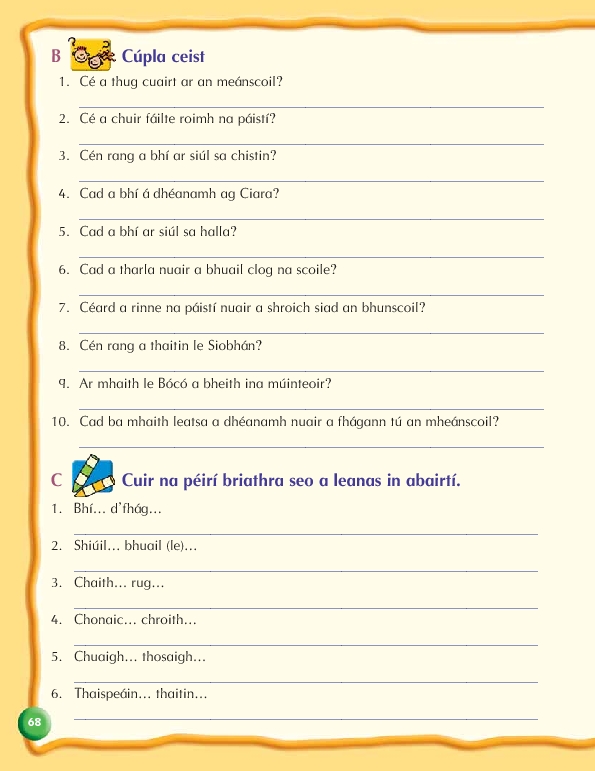 B Cúpla ceist

1. Cé a thug cuairt ar an meánscoil?

2. Cé a chuir fáilte roimh na páistí?

3. Cén rang a bhí ar siúl sa chistin?

4. Cad a bhí á dhéanamh ag Ciara?

5. Cad a bhí ar siúl sa halla?

6. Cad a tharla nuair a bhuail clog na scoile?

7. Céard a rinne na páistí nuair a shroich siad an bhunscoil?

8. Cén rang a thaitin le Siobhán?

9. Ar mhaith le Bócó a bheith ina múinteoir?

10. Cad ba mhaith leatsa a dhéanamh nuair a fhágann tú an mheánscoil?

C Cuir na péirí briathra seo a leanas in abairtí.

1. Bhí… d'fhág…

2. Shiúil… bhuail (le)…

3. Chaith… rug…

4. Chonaic… chroith…

5. Chuaigh… thosaigh…

6. Thaispeáin… thaitin…

68